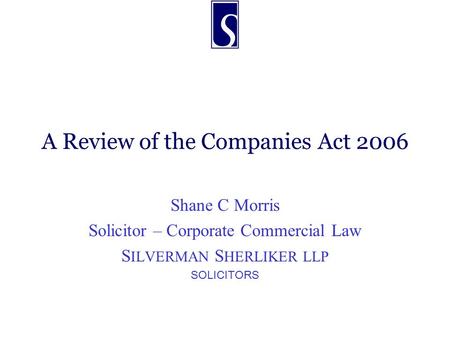 S

A Review of the Companies Act 2006

Shane C Morris
Solicitor – Corporate Commercial Law
SILVERMAN SHERLIKER LLP
SOLICITORS